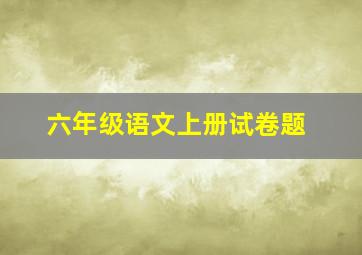 六年级语文上册试卷题